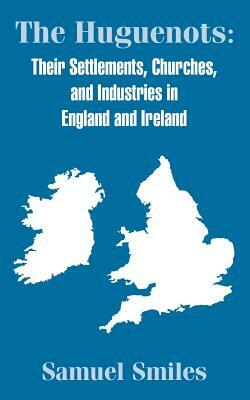 The Huguenots:
Their Settlements, Churches, and Industries in England and Ireland

Samuel Smiles